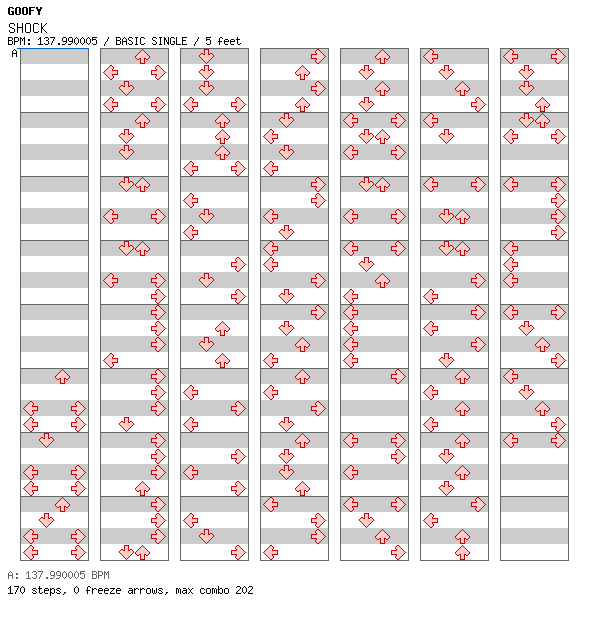 GOOFY
SHOCK
BPM: 137.990005 / BASIC SINGLE / 5 feet
A

A: 137.990005 BPM
170 steps, 0 freeze arrows, max combo 202